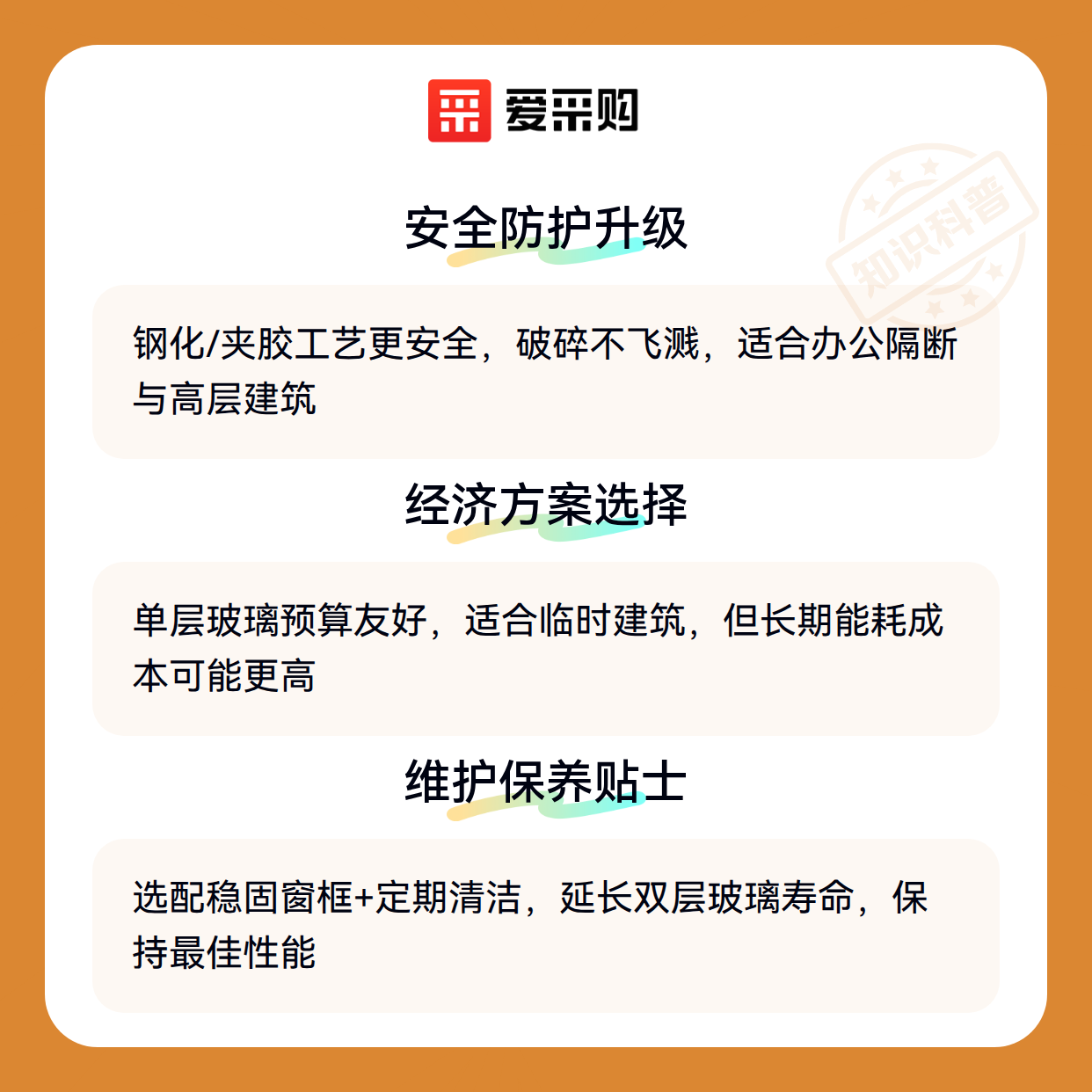 爱采购

安全防护升级

钢化/夹胶工艺更安全，破碎不飞溅，适合办公隔断与高层建筑

经济方案选择

单层玻璃预算友好，适合临时建筑，但长期能耗成本可能更高

维护保养贴士

选配稳固窗框+定期清洁，延长双层玻璃寿命，保持最佳性能

知识科普